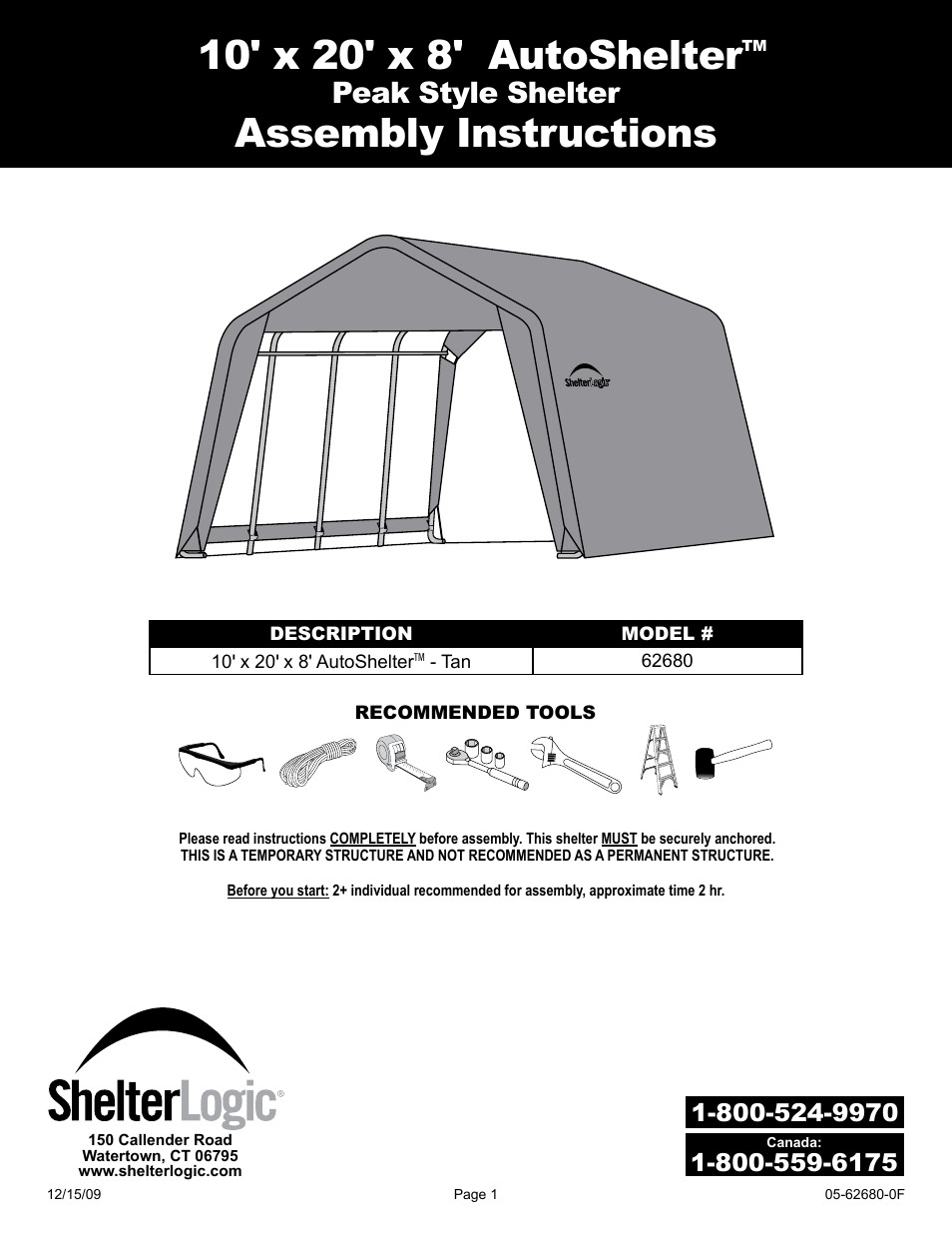 10' x 20' x 8' AutoShelter™
Peak Style Shelter
Assembly Instructions

ShelterLogic

| DESCRIPTION | MODEL # |
|---|---|
| 10' x 20' x 8' AutoShelter™ - Tan | 62680 |

RECOMMENDED TOOLS

Please read instructions COMPLETELY before assembly. This shelter MUST be securely anchored.
THIS IS A TEMPORARY STRUCTURE AND NOT RECOMMENDED AS A PERMANENT STRUCTURE.

Before you start: 2+ individual recommended for assembly, approximate time 2 hr.

ShelterLogic®
150 Callender Road
Watertown, CT 06795
www.shelterlogic.com

1-800-524-9970
Canada:
1-800-559-6175

12/15/09
Page 1
05-62680-0F